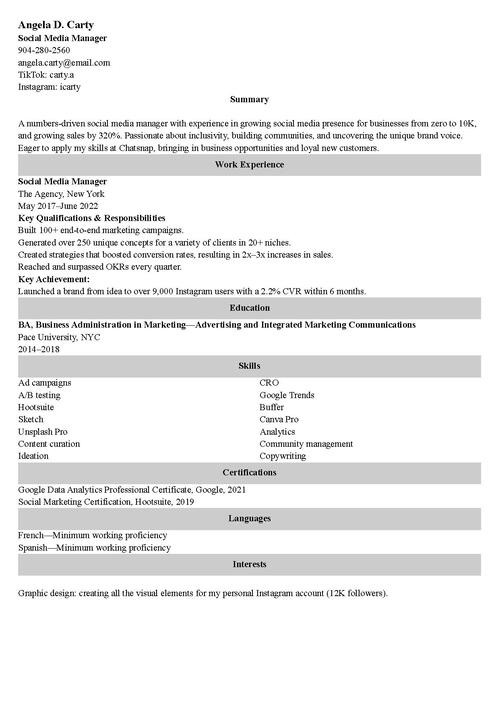 Angela D. Carty
Social Media Manager
904-280-2560
angela.carty@email.com
TikTok: carty.a
Instagram: icarty

Summary

A numbers-driven social media manager with experience in growing social media presence for businesses from zero to 10K, and growing sales by 320%. Passionate about inclusivity, building communities, and uncovering the unique brand voice. Eager to apply my skills at Chatsnap, bringing in business opportunities and loyal new customers.

Work Experience

Social Media Manager
The Agency, New York
May 2017–June 2022
Key Qualifications & Responsibilities
Built 100+ end-to-end marketing campaigns.
Generated over 250 unique concepts for a variety of clients in 20+ niches.
Created strategies that boosted conversion rates, resulting in 2x–3x increases in sales.
Reached and surpassed OKRs every quarter.
Key Achievement:
Launched a brand from idea to over 9,000 Instagram users with a 2.2% CVR within 6 months.

Education

BA, Business Administration in Marketing—Advertising and Integrated Marketing Communications
Pace University, NYC
2014–2018

Skills

Ad campaigns
A/B testing
Hootsuite
Sketch
Unsplash Pro
Content curation
Ideation

CRO
Google Trends
Buffer
Canva Pro
Analytics
Community management
Copywriting

Certifications

Google Data Analytics Professional Certificate, Google, 2021
Social Marketing Certification, Hootsuite, 2019

Languages

French—Minimum working proficiency
Spanish—Minimum working proficiency

Interests

Graphic design: creating all the visual elements for my personal Instagram account (12K followers).